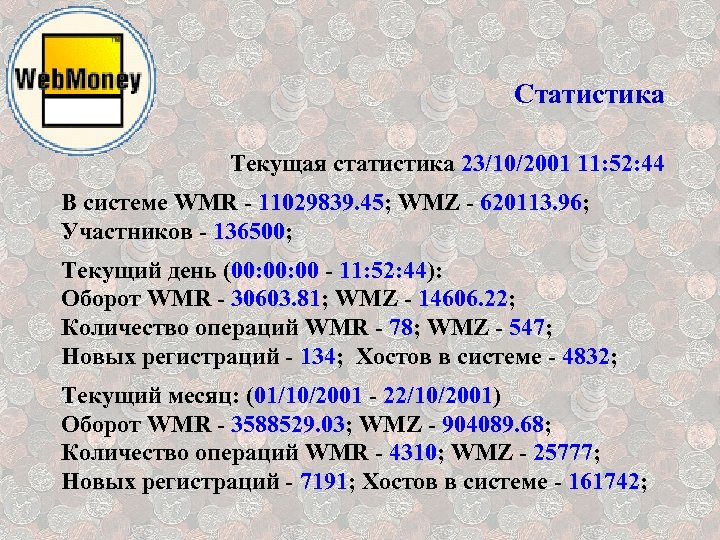 WebMoney

Статистика

Текущая статистика 23/10/2001 11:52:44

В системе WMR - 11029839.45; WMZ - 620113.96;
Участников - 136500;

Текущий день (00:00:00 - 11:52:44):
Оборот WMR - 30603.81; WMZ - 14606.22;
Количество операций WMR - 78; WMZ - 547;
Новых регистраций - 134; Хостов в системе - 4832;

Текущий месяц: (01/10/2001 - 22/10/2001)
Оборот WMR - 3588529.03; WMZ - 904089.68;
Количество операций WMR - 4310; WMZ - 25777;
Новых регистраций - 7191; Хостов в системе - 161742;